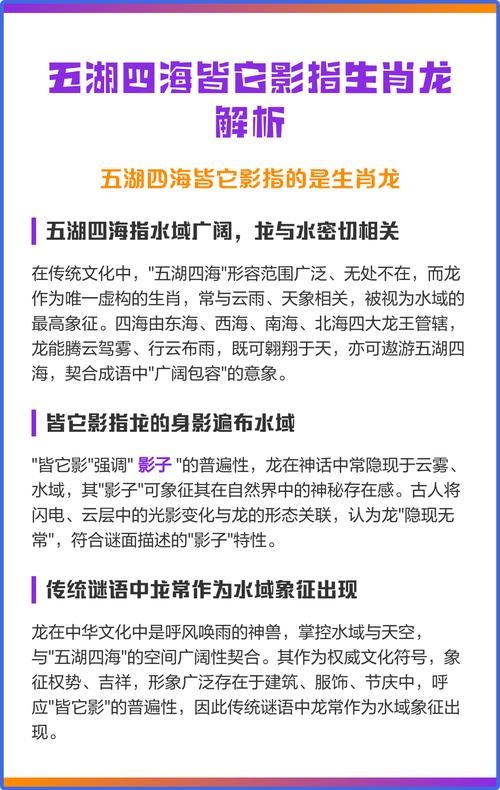 五湖四海皆它影指生肖龙解析

五湖四海皆它影指的是生肖龙

五湖四海指水域广阔，龙与水密切相关

在传统文化中，"五湖四海"形容范围广泛、无处不在，而龙作为唯一虚构的生肖，常与云雨、天象相关，被视为水域的最高象征。四海由东海、西海、南海、北海四大龙王管辖，龙能腾云驾雾、行云布雨，既可翱翔于天，亦可遨游五湖四海，契合成语中"广阔包容"的意象。

皆它影指龙的身影遍布水域

"皆它影"强调" 影子 "的普遍性，龙在神话中常隐现于云雾、水域，其"影子"可象征其在自然界中的神秘存在感。古人将闪电、云层中的光影变化与龙的形态关联，认为龙"隐现无常"，符合谜面描述的"影子"特性。

传统谜语中龙常作为水域象征出现

龙在中华文化中是呼风唤雨的神兽，掌控水域与天空，与"五湖四海"的空间广阔性契合。其作为权威文化符号，象征权势、吉祥，形象广泛存在于建筑、服饰、节庆中，呼应"皆它影"的普遍性，因此传统谜语中龙常作为水域象征出现。